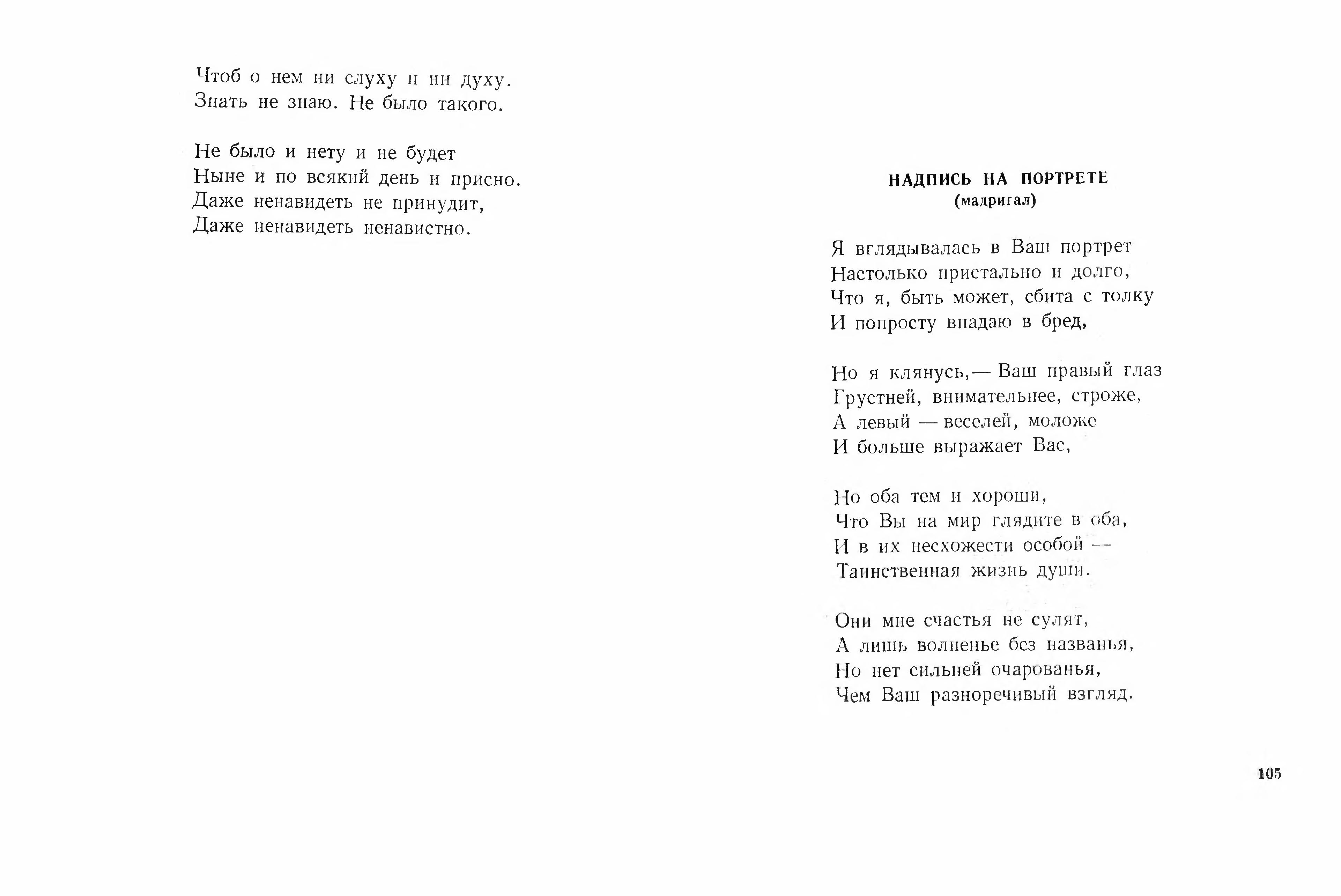 Чтоб о нем ни слуху и ни духу.
Знать не знаю. Не было такого.

Не было и нету и не будет
Ныне и по всякий день и присно.
Даже ненавидеть не принудит,
Даже ненавидеть ненавистно.

НАДПИСЬ НА ПОРТРЕТЕ
(мадригал)

Я вглядывалась в Ваш портрет
Настолько пристально и долго,
Что я, быть может, сбита с толку
И попросту впадаю в бред,

Но я клянусь,— Ваш правый глаз
Грустней, внимательнее, строже,
А левый — веселей, моложе
И больше выражает Вас,

Но оба тем и хороши,
Что Вы на мир глядите в оба,
И в их несхожести особой —
Таинственная жизнь души.

Они мне счастья не сулят,
А лишь волненье без названья,
Но нет сильней очарованья,
Чем Ваш разноречивый взгляд.

105